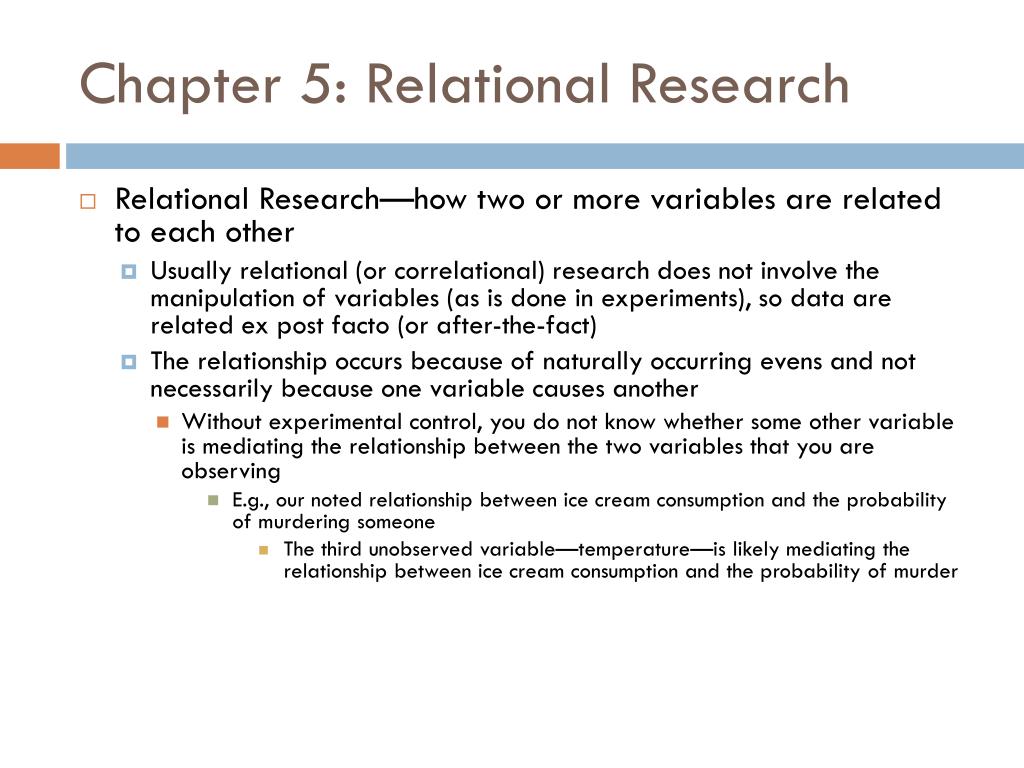 Chapter 5: Relational Research

Relational Research—how two or more variables are related to each other

Usually relational (or correlational) research does not involve the manipulation of variables (as is done in experiments), so data are related ex post facto (or after-the-fact)

The relationship occurs because of naturally occurring evens and not necessarily because one variable causes another

Without experimental control, you do not know whether some other variable is mediating the relationship between the two variables that you are observing

E.g., our noted relationship between ice cream consumption and the probability of murdering someone

The third unobserved variable—temperature—is likely mediating the relationship between ice cream consumption and the probability of murder